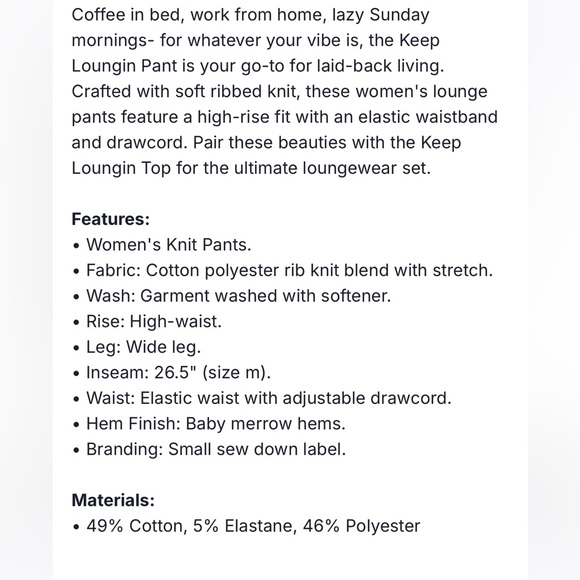 Coffee in bed, work from home, lazy Sunday mornings- for whatever your vibe is, the Keep Loungin Pant is your go-to for laid-back living. Crafted with soft ribbed knit, these women's lounge pants feature a high-rise fit with an elastic waistband and drawcord. Pair these beauties with the Keep Loungin Top for the ultimate loungewear set.

**Features:**
• Women's Knit Pants.
• Fabric: Cotton polyester rib knit blend with stretch.
• Wash: Garment washed with softener.
• Rise: High-waist.
• Leg: Wide leg.
• Inseam: 26.5" (size m).
• Waist: Elastic waist with adjustable drawcord.
• Hem Finish: Baby merrow hems.
• Branding: Small sew down label.

**Materials:**
• 49% Cotton, 5% Elastane, 46% Polyester